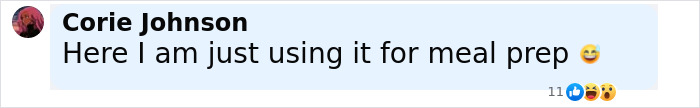 Corie Johnson
Here I am just using it for meal prep 😅

11